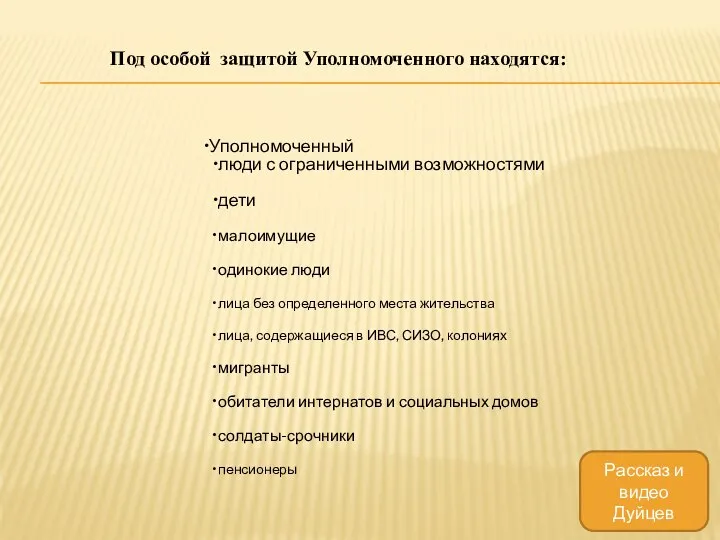 Под особой защитой Уполномоченного находятся:

•Уполномоченный
•люди с ограниченными возможностями

•дети

•малоимущие

•одинокие люди

•лица без определенного места жительства

•лица, содержащиеся в ИВС, СИЗО, колониях

•мигранты

•обитатели интернатов и социальных домов

•солдаты-срочники

•пенсионеры

Рассказ и видео Дуйцев